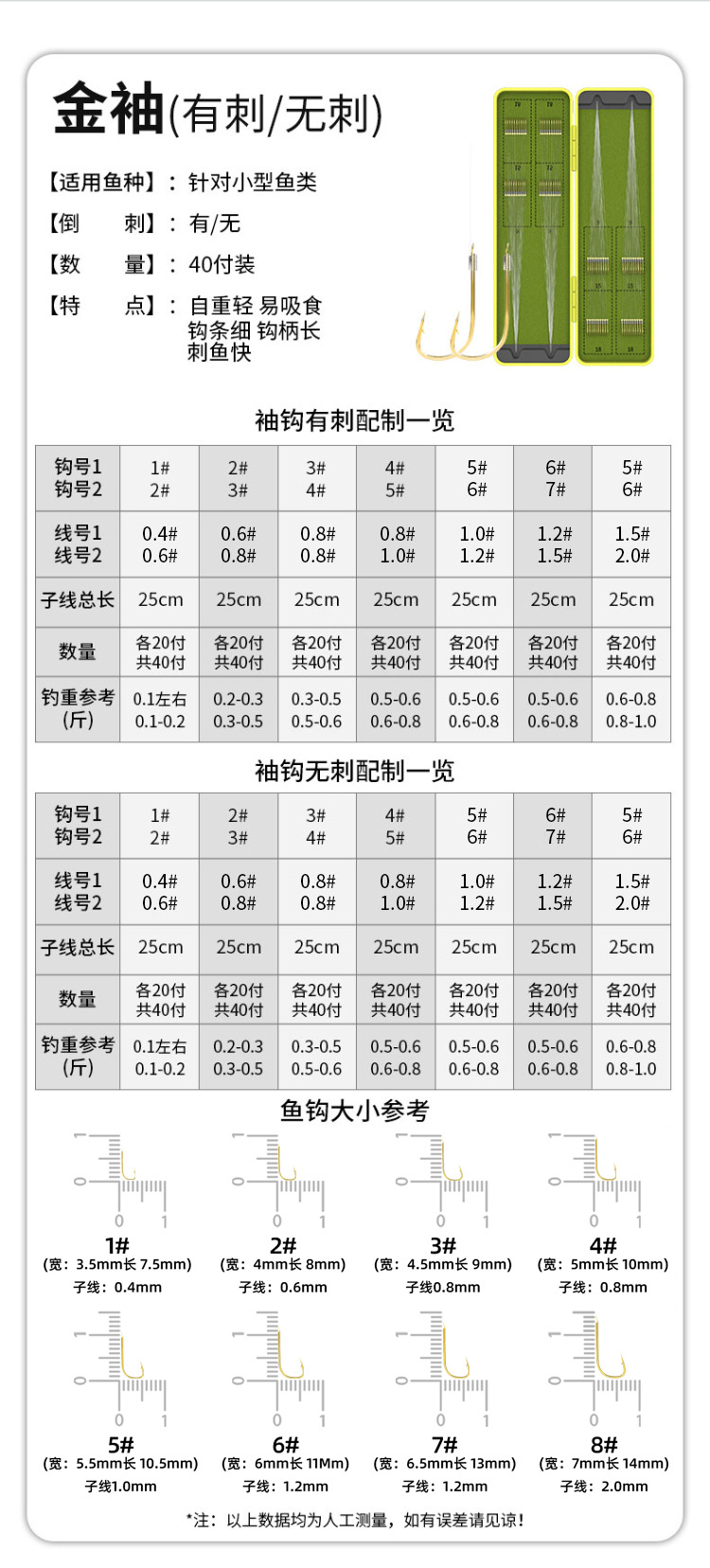 金袖(有刺/无刺)

【适用鱼种】：针对小型鱼类
【倒 刺】：有/无
【数 量】：40付装
【特 点】：自重轻 易吸食
钩条细 钩柄长
刺鱼快

袖钩有刺配制一览

| 钩号1 钩号2 | 1# 2# | 2# 3# | 3# 4# | 4# 5# | 5# 6# | 6# 7# | 5# 6# |
|---|---|---|---|---|---|---|---|
| 线号1 线号2 | 0.4# 0.6# | 0.6# 0.8# | 0.8# 0.8# | 0.8# 1.0# | 1.0# 1.2# | 1.2# 1.5# | 1.5# 2.0# |
| 子线总长 | 25cm | 25cm | 25cm | 25cm | 25cm | 25cm | 25cm |
| 数量 | 各20付 共40付 | 各20付 共40付 | 各20付 共40付 | 各20付 共40付 | 各20付 共40付 | 各20付 共40付 | 各20付 共40付 |
| 钓重参考 (斤) | 0.1左右 0.1-0.2 | 0.2-0.3 0.3-0.5 | 0.3-0.5 0.5-0.6 | 0.5-0.6 0.6-0.8 | 0.5-0.6 0.6-0.8 | 0.5-0.6 0.6-0.8 | 0.6-0.8 0.8-1.0 |

袖钩无刺配制一览

| 钩号1 钩号2 | 1# 2# | 2# 3# | 3# 4# | 4# 5# | 5# 6# | 6# 7# | 5# 6# |
|---|---|---|---|---|---|---|---|
| 线号1 线号2 | 0.4# 0.6# | 0.6# 0.8# | 0.8# 0.8# | 0.8# 1.0# | 1.0# 1.2# | 1.2# 1.5# | 1.5# 2.0# |
| 子线总长 | 25cm | 25cm | 25cm | 25cm | 25cm | 25cm | 25cm |
| 数量 | 各20付 共40付 | 各20付 共40付 | 各20付 共40付 | 各20付 共40付 | 各20付 共40付 | 各20付 共40付 | 各20付 共40付 |
| 钓重参考 (斤) | 0.1左右 0.1-0.2 | 0.2-0.3 0.3-0.5 | 0.3-0.5 0.5-0.6 | 0.5-0.6 0.6-0.8 | 0.5-0.6 0.6-0.8 | 0.5-0.6 0.6-0.8 | 0.6-0.8 0.8-1.0 |

鱼钩大小参考

0 1
1#
(宽：3.5mm长 7.5mm)
子线：0.4mm

0 1
2#
(宽：4mm长 8mm)
子线：0.6mm

0 1
3#
(宽：4.5mm长 9mm)
子线0.8mm

0 1
4#
(宽：5mm长 10mm)
子线：0.8mm

0 1
5#
(宽：5.5mm长 10.5mm)
子线1.0mm

0 1
6#
(宽：6mm长 11Mm)
子线：1.2mm

0 1
7#
(宽：6.5mm长 13mm)
子线：1.2mm

0 1
8#
(宽：7mm长 14mm)
子线：2.0mm

*注：以上数据均为人工测量，如有误差请见谅！